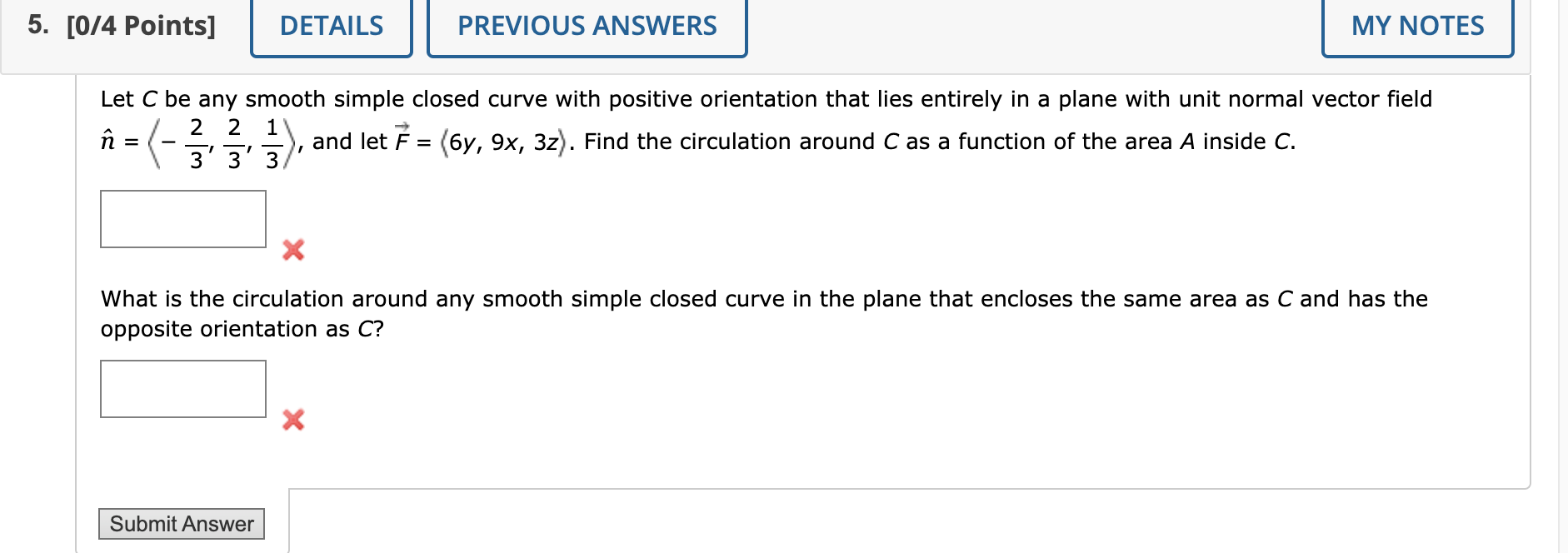 5. [0/4 Points]

DETAILS

PREVIOUS ANSWERS

MY NOTES

Let $C$ be any smooth simple closed curve with positive orientation that lies entirely in a plane with unit normal vector field $\hat{n} = \left\langle -\frac{2}{3}, \frac{2}{3}, \frac{1}{3} \right\rangle$, and let $\vec{F} = \langle 6y, 9x, 3z \rangle$. Find the circulation around $C$ as a function of the area $A$ inside $C$.

What is the circulation around any smooth simple closed curve in the plane that encloses the same area as $C$ and has the opposite orientation as $C$?

Submit Answer